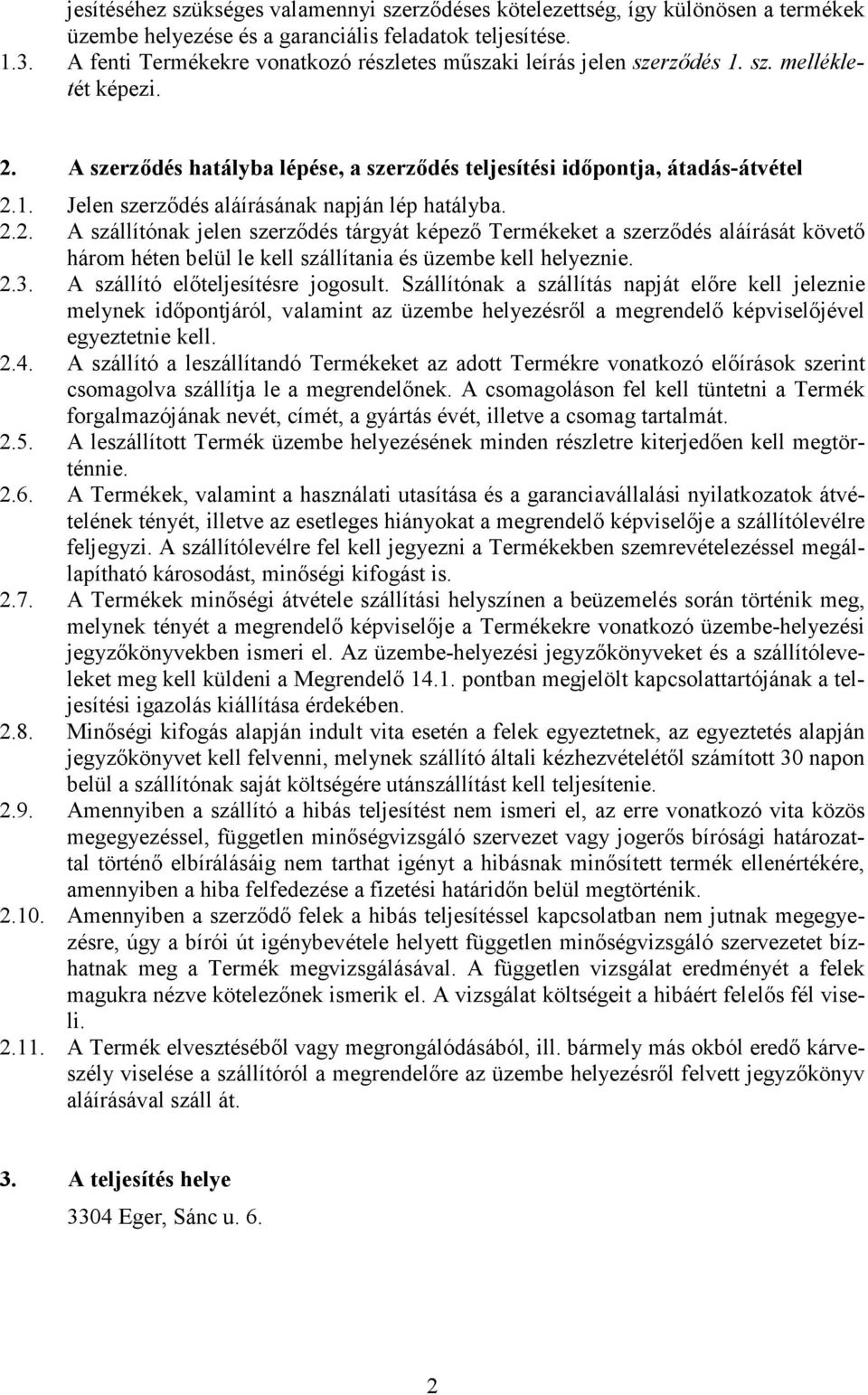 jesítéséhez szükséges valamennyi szerződéses kötelezettség, így különösen a termékek üzembe helyezése és a garanciális feladatok teljesítése.
1.3. A fenti Termékekre vonatkozó részletes műszaki leírás jelen szerződés 1. sz. mellékletét képezi.

2. A szerződés hatályba lépése, a szerződés teljesítési időpontja, átadás-átvétel
2.1. Jelen szerződés aláírásának napján lép hatályba.
2.2. A szállítónak jelen szerződés tárgyát képező Termékeket a szerződés aláírását követő három héten belül le kell szállítania és üzembe kell helyeznie.
2.3. A szállító előteljesítésre jogosult. Szállítónak a szállítás napját előre kell jeleznie melynek időpontjáról, valamint az üzembe helyezésről a megrendelő képviselőjével egyeztetnie kell.
2.4. A szállító a leszállítandó Termékeket az adott Termékre vonatkozó előírások szerint csomagolva szállítja le a megrendelőnek. A csomagoláson fel kell tüntetni a Termék forgalmazójának nevét, címét, a gyártás évét, illetve a csomag tartalmát.
2.5. A leszállított Termék üzembe helyezésének minden részletre kiterjedően kell megtörténnie.
2.6. A Termékek, valamint a használati utasítása és a garanciavállalási nyilatkozatok átvételének tényét, illetve az esetleges hiányokat a megrendelő képviselője a szállítólevélre feljegyzi. A szállítólevélre fel kell jegyezni a Termékekben szemrevételezéssel megállapítható károsodást, minőségi kifogást is.
2.7. A Termékek minőségi átvétele szállítási helyszínen a beüzemelés során történik meg, melynek tényét a megrendelő képviselője a Termékekre vonatkozó üzembe-helyezési jegyzőkönyvekben ismeri el. Az üzembe-helyezési jegyzőkönyveket és a szállítóleveleket meg kell küldeni a Megrendelő 14.1. pontban megjelölt kapcsolattartójának a teljesítési igazolás kiállítása érdekében.
2.8. Minőségi kifogás alapján indult vita esetén a felek egyeztetnek, az egyeztetés alapján jegyzőkönyvet kell felvenni, melynek szállító általi kézhezvételétől számított 30 napon belül a szállítónak saját költségére utánszállítást kell teljesítenie.
2.9. Amennyiben a szállító a hibás teljesítést nem ismeri el, az erre vonatkozó vita közös megegyezéssel, független minőségvizsgáló szervezet vagy jogerős bírósági határozattal történő elbírálásáig nem tarthat igényt a hibásnak minősített termék ellenértékére, amennyiben a hiba felfedezése a fizetési határidőn belül megtörténik.
2.10. Amennyiben a szerződő felek a hibás teljesítéssel kapcsolatban nem jutnak megegyezésre, úgy a bírói út igénybevétele helyett független minőségvizsgáló szervezetet bízhatnak meg a Termék megvizsgálásával. A független vizsgálat eredményét a felek magukra nézve kötelezőnek ismerik el. A vizsgálat költségeit a hibáért felelős fél viseli.
2.11. A Termék elvesztéséből vagy megrongálódásából, ill. bármely más okból eredő kárveszély viselése a szállítóról a megrendelőre az üzembe helyezésről felvett jegyzőkönyv aláírásával száll át.

3. A teljesítés helye
3304 Eger, Sánc u. 6.

2